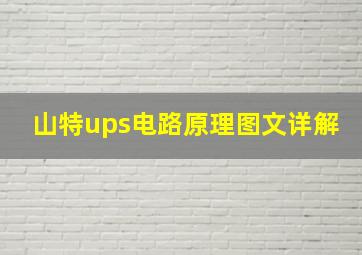 山特ups电路原理图文详解